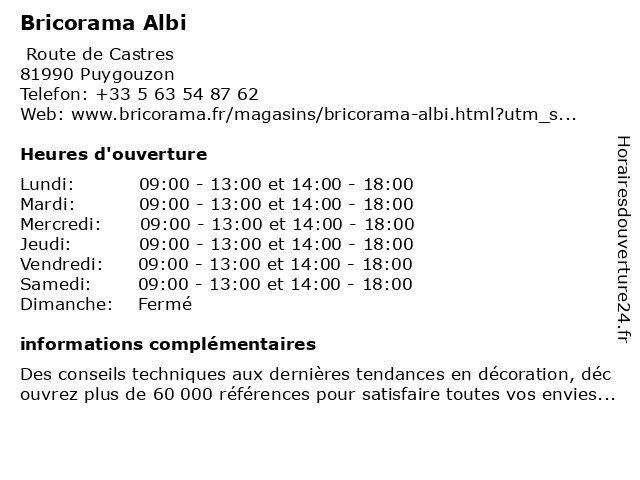 Bricorama Albi

Route de Castres
81990 Puygouzon
Telefon: +33 5 63 54 87 62
Web: www.bricorama.fr/magasins/bricorama-albi.html?utm_s...

Heures d'ouverture

| | |
|---|---|
| Lundi: | 09:00 - 13:00 et 14:00 - 18:00 |
| Mardi: | 09:00 - 13:00 et 14:00 - 18:00 |
| Mercredi: | 09:00 - 13:00 et 14:00 - 18:00 |
| Jeudi: | 09:00 - 13:00 et 14:00 - 18:00 |
| Vendredi: | 09:00 - 13:00 et 14:00 - 18:00 |
| Samedi: | 09:00 - 13:00 et 14:00 - 18:00 |
| Dimanche: | Fermé |

informations complémentaires

Des conseils techniques aux dernières tendances en décoration, découvrez plus de 60 000 références pour satisfaire toutes vos envies...

Horairesdouverture24.fr